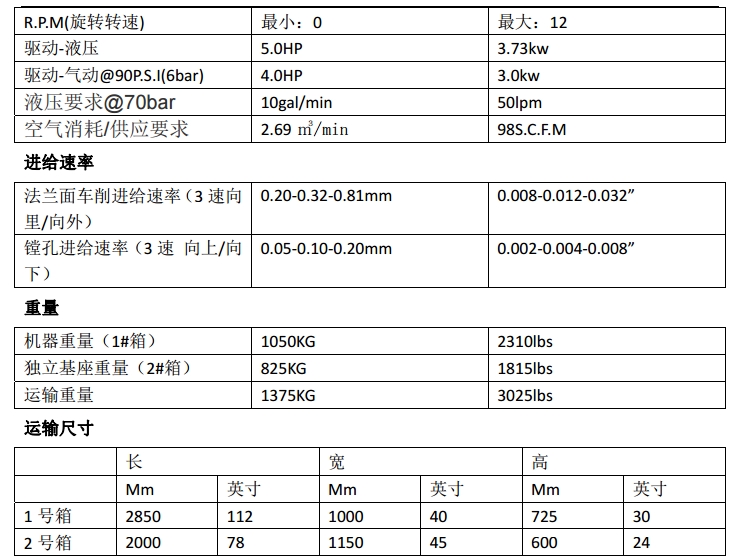 | R.P.M(旋转转速) | 最小：0 | 最大：12 |
|---|---|---|
| 驱动-液压 | 5.0HP | 3.73kw |
| 驱动-气动@90P.S.I(6bar) | 4.0HP | 3.0kw |
| 液压要求@70bar | 10gal/min | 50lpm |
| 空气消耗/供应要求 | 2.69 $m^3$/min | 98S.C.F.M |

进给速率

| 法兰面车削进给速率（3 速向里/向外） | 0.20-0.32-0.81mm | 0.008-0.012-0.032” |
|---|---|---|
| 镗孔进给速率（3 速 向上/向下） | 0.05-0.10-0.20mm | 0.002-0.004-0.008” |

重量

| 机器重量（1#箱） | 1050KG | 2310lbs |
|---|---|---|
| 独立基座重量（2#箱） | 825KG | 1815lbs |
| 运输重量 | 1375KG | 3025lbs |

运输尺寸

| | 长 | | 宽 | | 高 | |
|---|---|---|---|---|---|---|
| | Mm | 英寸 | Mm | 英寸 | Mm | 英寸 |
| 1 号箱 | 2850 | 112 | 1000 | 40 | 725 | 30 |
| 2 号箱 | 2000 | 78 | 1150 | 45 | 600 | 24 |